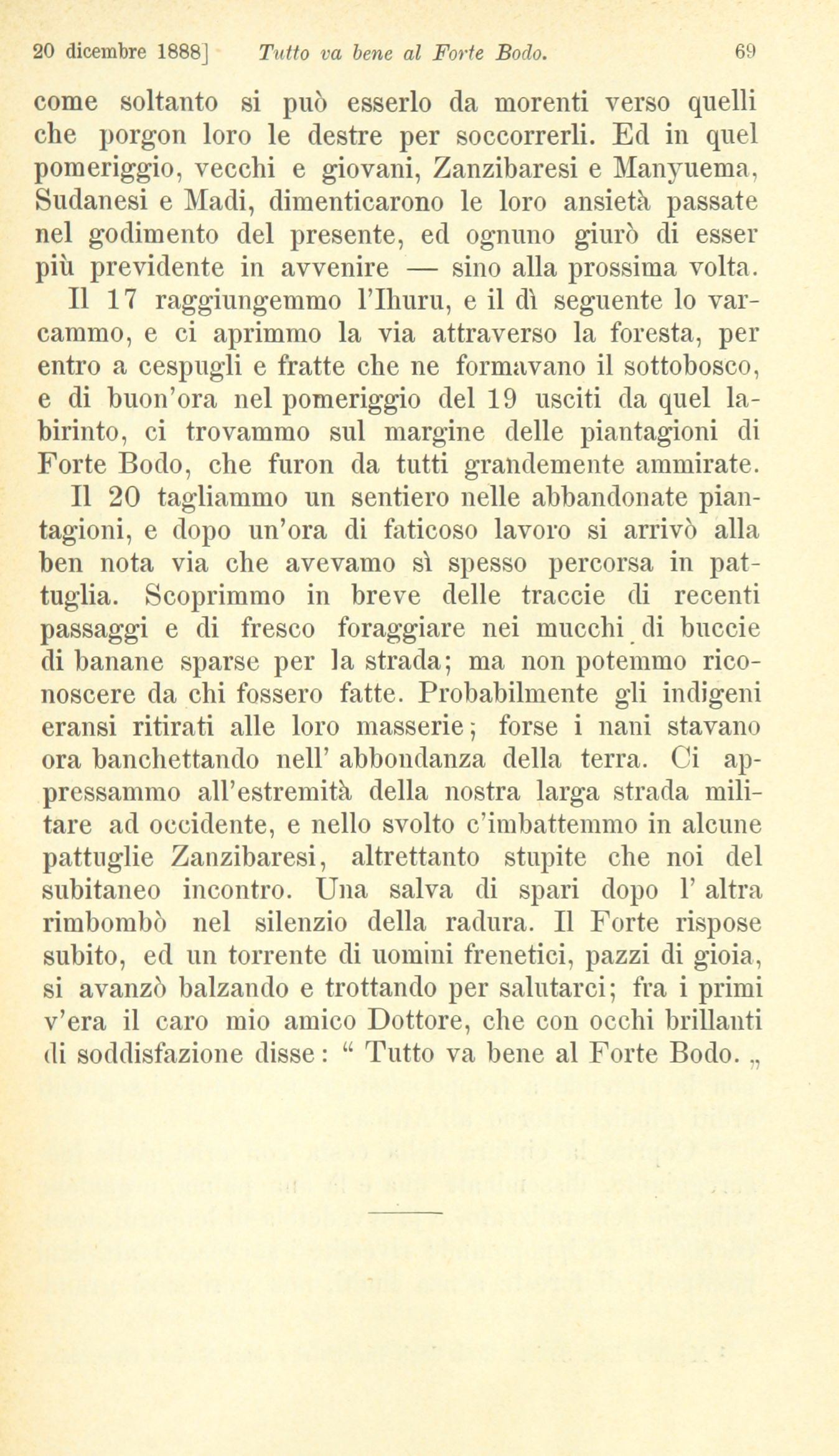 20 dicembre 1888]    Tutto va bene al Forte Bodo.    69

come soltanto si può esserlo da morenti verso quelli che porgon loro le destre per soccorrerli. Ed in quel pomeriggio, vecchi e giovani, Zanzibaresi e Manyuema, Sudanesi e Madi, dimenticarono le loro ansietà passate nel godimento del presente, ed ognuno giurò di esser più previdente in avvenire — sino alla prossima volta.

Il 17 raggiungemmo l'Ihuru, e il dì seguente lo varcammo, e ci aprimmo la via attraverso la foresta, per entro a cespugli e fratte che ne formavano il sottobosco, e di buon'ora nel pomeriggio del 19 usciti da quel labirinto, ci trovammo sul margine delle piantagioni di Forte Bodo, che furon da tutti grandemente ammirate.

Il 20 tagliammo un sentiero nelle abbandonate piantagioni, e dopo un'ora di faticoso lavoro si arrivò alla ben nota via che avevamo sì spesso percorsa in pattuglia. Scoprimmo in breve delle traccie di recenti passaggi e di fresco foraggiare nei mucchi di buccie di banane sparse per la strada; ma non potemmo riconoscere da chi fossero fatte. Probabilmente gli indigeni eransi ritirati alle loro masserie; forse i nani stavano ora banchettando nell' abbondanza della terra. Ci appressammo all'estremità della nostra larga strada militare ad occidente, e nello svolto c'imbattemmo in alcune pattuglie Zanzibaresi, altrettanto stupite che noi del subitaneo incontro. Una salva di spari dopo l' altra rimbombò nel silenzio della radura. Il Forte rispose subito, ed un torrente di uomini frenetici, pazzi di gioia, si avanzò balzando e trottando per salutarci; fra i primi v'era il caro mio amico Dottore, che con occhi brillanti di soddisfazione disse: “ Tutto va bene al Forte Bodo. „